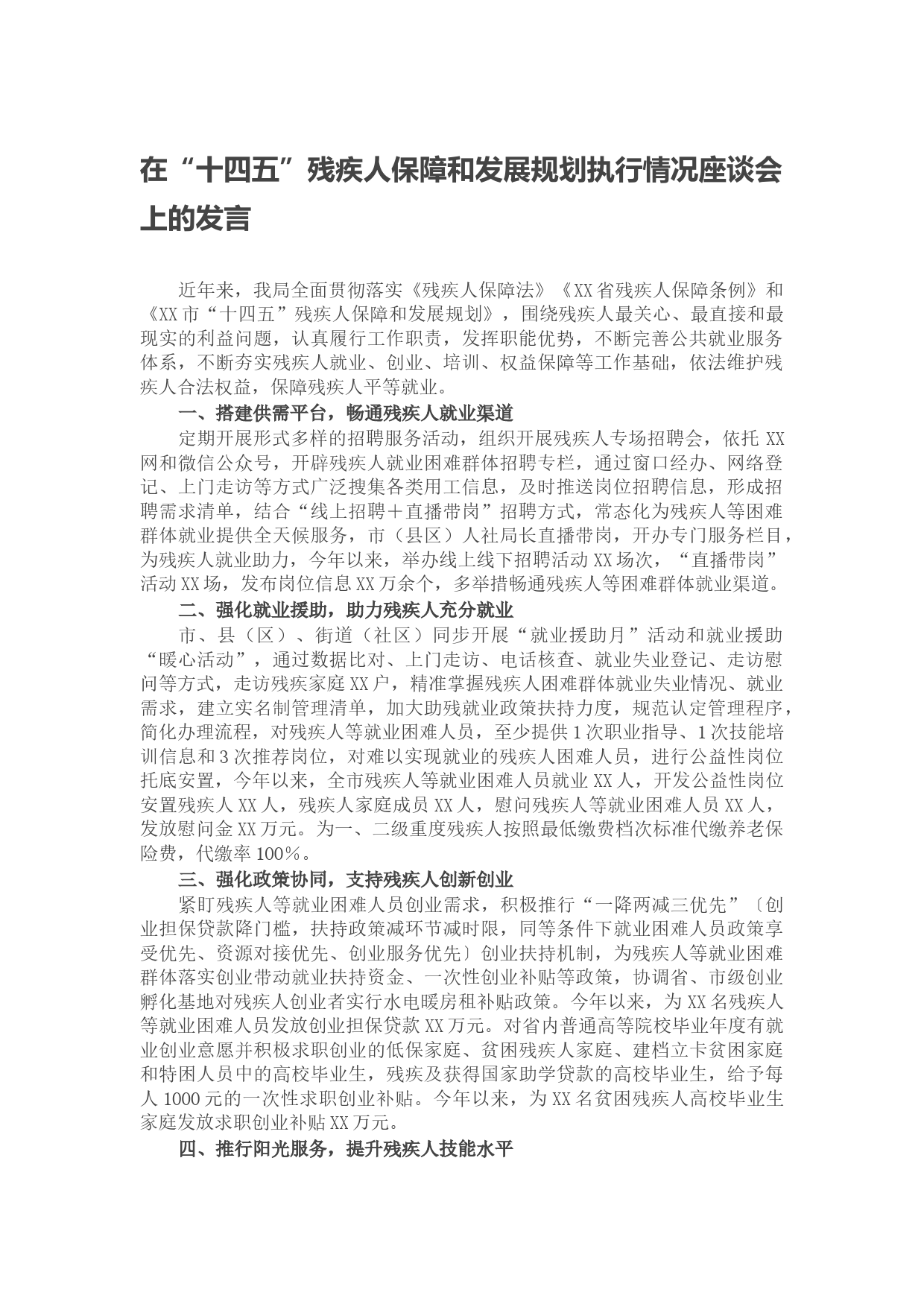 在“十四五”残疾人保障和发展规划执行情况座谈会上的发言

近年来，我局全面贯彻落实《残疾人保障法》《XX省残疾人保障条例》和《XX市“十四五”残疾人保障和发展规划》，围绕残疾人最关心、最直接和最现实的利益问题，认真履行工作职责，发挥职能优势，不断完善公共就业服务体系，不断夯实残疾人就业、创业、培训、权益保障等工作基础，依法维护残疾人合法权益，保障残疾人平等就业。

一、搭建供需平台，畅通残疾人就业渠道

定期开展形式多样的招聘服务活动，组织开展残疾人专场招聘会，依托XX网和微信公众号，开辟残疾人就业困难群体招聘专栏，通过窗口经办、网络登记、上门走访等方式广泛搜集各类用工信息，及时推送岗位招聘信息，形成招聘需求清单，结合“线上招聘＋直播带岗”招聘方式，常态化为残疾人等困难群体就业提供全天候服务，市（县区）人社局长直播带岗，开办专门服务栏目，为残疾人就业助力，今年以来，举办线上线下招聘活动XX场次，“直播带岗”活动XX场，发布岗位信息XX万余个，多举措畅通残疾人等困难群体就业渠道。

二、强化就业援助，助力残疾人充分就业

市、县（区）、街道（社区）同步开展“就业援助月”活动和就业援助“暖心活动”，通过数据比对、上门走访、电话核查、就业失业登记、走访慰问等方式，走访残疾家庭XX户，精准掌握残疾人困难群体就业失业情况、就业需求，建立实名制管理清单，加大助残就业政策扶持力度，规范认定管理程序，简化办理流程，对残疾人等就业困难人员，至少提供1次职业指导、1次技能培训信息和3次推荐岗位，对难以实现就业的残疾人困难人员，进行公益性岗位托底安置，今年以来，全市残疾人等就业困难人员就业XX人，开发公益性岗位安置残疾人XX人，残疾人家庭成员XX人，慰问残疾人等就业困难人员XX人，发放慰问金XX万元。为一、二级重度残疾人按照最低缴费档次标准代缴养老保险费，代缴率100%。

三、强化政策协同，支持残疾人创新创业

紧盯残疾人等就业困难人员创业需求，积极推行“一降两减三优先”〔创业担保贷款降门槛，扶持政策减环节减时限，同等条件下就业困难人员政策享受优先、资源对接优先、创业服务优先〕创业扶持机制，为残疾人等就业困难群体落实创业带动就业扶持资金、一次性创业补贴等政策，协调省、市级创业孵化基地对残疾人创业者实行水电暖房租补贴政策。今年以来，为XX名残疾人等就业困难人员发放创业担保贷款XX万元。对省内普通高等院校毕业年度有就业创业意愿并积极求职创业的低保家庭、贫困残疾人家庭、建档立卡贫困家庭和特困人员中的高校毕业生，残疾及获得国家助学贷款的高校毕业生，给予每人1000元的一次性求职创业补贴。今年以来，为XX名贫困残疾人高校毕业生家庭发放求职创业补贴XX万元。

四、推行阳光服务，提升残疾人技能水平